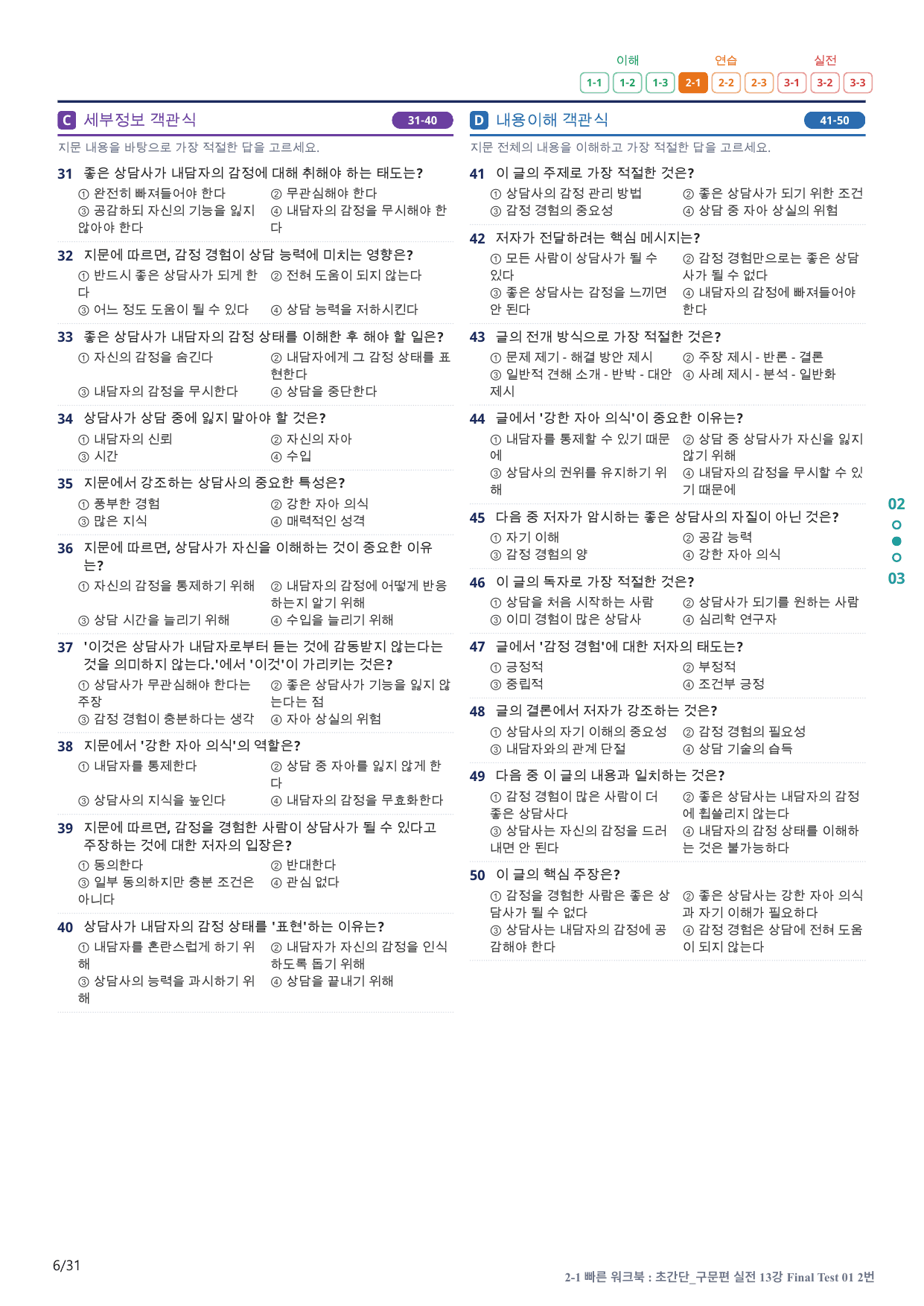 이해 연습 실전
1-1 1-2 1-3 2-1 2-2 2-3 3-1 3-2 3-3

C 세부정보 객관식 31-40

지문 내용을 바탕으로 가장 적절한 답을 고르세요.

31 좋은 상담사가 내담자의 감정에 대해 취해야 하는 태도는?
① 완전히 빠져들어야 한다 ② 무관심해야 한다
③ 공감하되 자신의 기능을 잃지 않아야 한다 ④ 내담자의 감정을 무시해야 한다

32 지문에 따르면, 감정 경험이 상담 능력에 미치는 영향은?
① 반드시 좋은 상담사가 되게 한다 ② 전혀 도움이 되지 않는다
③ 어느 정도 도움이 될 수 있다 ④ 상담 능력을 저하시킨다

33 좋은 상담사가 내담자의 감정 상태를 이해한 후 해야 할 일은?
① 자신의 감정을 숨긴다 ② 내담자에게 그 감정 상태를 표현한다
③ 내담자의 감정을 무시한다 ④ 상담을 중단한다

34 상담사가 상담 중에 잃지 말아야 할 것은?
① 내담자의 신뢰 ② 자신의 자아
③ 시간 ④ 수입

35 지문에서 강조하는 상담사의 중요한 특성은?
① 풍부한 경험 ② 강한 자아 의식
③ 많은 지식 ④ 매력적인 성격

36 지문에 따르면, 상담사가 자신을 이해하는 것이 중요한 이유는?
① 자신의 감정을 통제하기 위해 ② 내담자의 감정에 어떻게 반응하는지 알기 위해
③ 상담 시간을 늘리기 위해 ④ 수입을 늘리기 위해

37 '이것은 상담사가 내담자로부터 듣는 것에 감동받지 않는다는 것을 의미하지 않는다.'에서 '이것'이 가리키는 것은?
① 상담사가 무관심해야 한다는 주장 ② 좋은 상담사가 기능을 잃지 않는다는 점
③ 감정 경험이 충분하다는 생각 ④ 자아 상실의 위험

38 지문에서 '강한 자아 의식'의 역할은?
① 내담자를 통제한다 ② 상담 중 자아를 잃지 않게 한다
③ 상담사의 지식을 높인다 ④ 내담자의 감정을 무효화한다

39 지문에 따르면, 감정을 경험한 사람이 상담사가 될 수 있다고 주장하는 것에 대한 저자의 입장은?
① 동의한다 ② 반대한다
③ 일부 동의하지만 충분 조건은 아니다 ④ 관심 없다

40 상담사가 내담자의 감정 상태를 '표현'하는 이유는?
① 내담자를 혼란스럽게 하기 위해 ② 내담자가 자신의 감정을 인식하도록 돕기 위해
③ 상담사의 능력을 과시하기 위해 ④ 상담을 끝내기 위해

D 내용이해 객관식 41-50

지문 전체의 내용을 이해하고 가장 적절한 답을 고르세요.

41 이 글의 주제로 가장 적절한 것은?
① 상담사의 감정 관리 방법 ② 좋은 상담사가 되기 위한 조건
③ 감정 경험의 중요성 ④ 상담 중 자아 상실의 위험

42 저자가 전달하려는 핵심 메시지는?
① 모든 사람이 상담사가 될 수 있다 ② 감정 경험만으로는 좋은 상담사가 될 수 없다
③ 좋은 상담사는 감정을 느끼면 안 된다 ④ 내담자의 감정에 빠져들어야 한다

43 글의 전개 방식으로 가장 적절한 것은?
① 문제 제기 - 해결 방안 제시 ② 주장 제시 - 반론 - 결론
③ 일반적 견해 소개 - 반박 - 대안 제시 ④ 사례 제시 - 분석 - 일반화

44 글에서 '강한 자아 의식'이 중요한 이유는?
① 내담자를 통제할 수 있기 때문에 ② 상담 중 상담사가 자신을 잃지 않기 위해
③ 상담사의 권위를 유지하기 위해 ④ 내담자의 감정을 무시할 수 있기 때문에

45 다음 중 저자가 암시하는 좋은 상담사의 자질이 아닌 것은?
① 자기 이해 ② 공감 능력
③ 감정 경험의 양 ④ 강한 자아 의식

46 이 글의 독자로 가장 적절한 것은?
① 상담을 처음 시작하는 사람 ② 상담사가 되기를 원하는 사람
③ 이미 경험이 많은 상담사 ④ 심리학 연구자

47 글에서 '감정 경험'에 대한 저자의 태도는?
① 긍정적 ② 부정적
③ 중립적 ④ 조건부 긍정

48 글의 결론에서 저자가 강조하는 것은?
① 상담사의 자기 이해의 중요성 ② 감정 경험의 필요성
③ 내담자와의 관계 단절 ④ 상담 기술의 습득

49 다음 중 이 글의 내용과 일치하는 것은?
① 감정 경험이 많은 사람이 더 좋은 상담사다 ② 좋은 상담사는 내담자의 감정에 휩쓸리지 않는다
③ 상담사는 자신의 감정을 드러내면 안 된다 ④ 내담자의 감정 상태를 이해하는 것은 불가능하다

50 이 글의 핵심 주장은?
① 감정을 경험한 사람은 좋은 상담사가 될 수 없다 ② 좋은 상담사는 강한 자아 의식과 자기 이해가 필요하다
③ 상담사는 내담자의 감정에 공감해야 한다 ④ 감정 경험은 상담에 전혀 도움이 되지 않는다

02
03

6/31

2-1 빠른 워크북 : 초간단_구문편 실전 13강 Final Test 01 2번